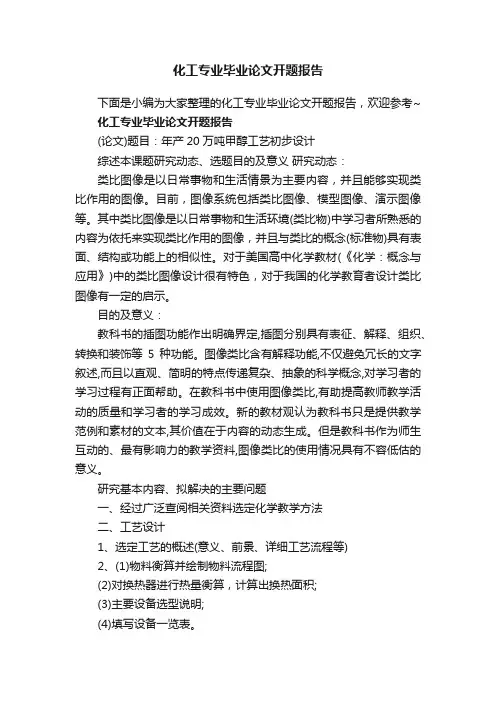 化工专业毕业论文开题报告

下面是小编为大家整理的化工专业毕业论文开题报告，欢迎参考~

化工专业毕业论文开题报告

(论文)题目：年产 20 万吨甲醇工艺初步设计

综述本课题研究动态、选题目的及意义 研究动态：

类比图像是以日常事物和生活情景为主要内容，并且能够实现类比作用的图像。目前，图像系统包括类比图像、模型图像、演示图像等。其中类比图像是以日常事物和生活环境(类比物)中学习者所熟悉的内容为依托来实现类比作用的图像，并且与类比的概念(标准物)具有表面、结构或功能上的相似性。对于美国高中化学教材(《化学：概念与应用》)中的类比图像设计很有特色，对于我国的化学教育者设计类比图像有一定的启示。

目的及意义：

教科书的插图功能作出明确界定,插图分别具有表征、解释、组织、转换和装饰等 5 种功能。图像类比含有解释功能,不仅避免冗长的文字叙述,而且以直观、简明的特点传递复杂、抽象的科学概念,对学习者的学习过程有正面帮助。在教科书中使用图像类比,有助提高教师教学活动的质量和学习者的学习成效。新的教材观认为教科书只是提供教学范例和素材的文本,其价值在于内容的动态生成。但是教科书作为师生互动的、最有影响力的教学资料,图像类比的使用情况具有不容低估的意义。

研究基本内容、拟解决的主要问题

一、经过广泛查阅相关资料选定化学教学方法

二、工艺设计

1、选定工艺的概述(意义、前景、详细工艺流程等)

2、(1)物料衡算并绘制物料流程图;

(2)对换热器进行热量衡算，计算出换热面积;

(3)主要设备选型说明;

(4)填写设备一览表。